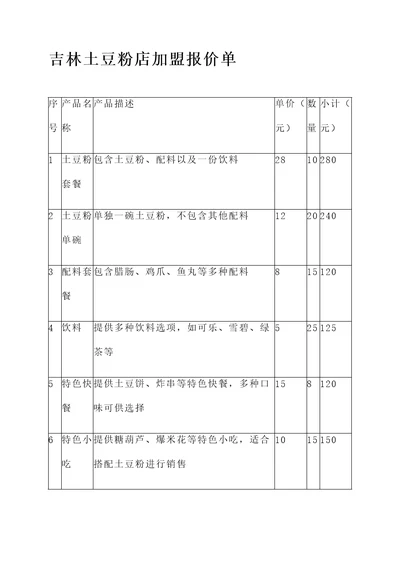 吉林土豆粉店加盟报价单

| 序号 | 产品名称 | 产品描述 | 单价（元） | 数量 | 小计（元） |
|---|---|---|---|---|---|
| 1 | 土豆粉套餐 | 包含土豆粉、配料以及一份饮料 | 28 | 10 | 280 |
| 2 | 土豆粉单碗 | 单独一碗土豆粉，不包含其他配料 | 12 | 20 | 240 |
| 3 | 配料套餐 | 包含腊肠、鸡爪、鱼丸等多种配料 | 8 | 15 | 120 |
| 4 | 饮料 | 提供多种饮料选项，如可乐、雪碧、绿茶等 | 5 | 25 | 125 |
| 5 | 特色快餐 | 提供土豆饼、炸串等特色快餐，多种口味可供选择 | 15 | 8 | 120 |
| 6 | 特色小吃 | 提供糖葫芦、爆米花等特色小吃，适合搭配土豆粉进行销售 | 10 | 15 | 150 |